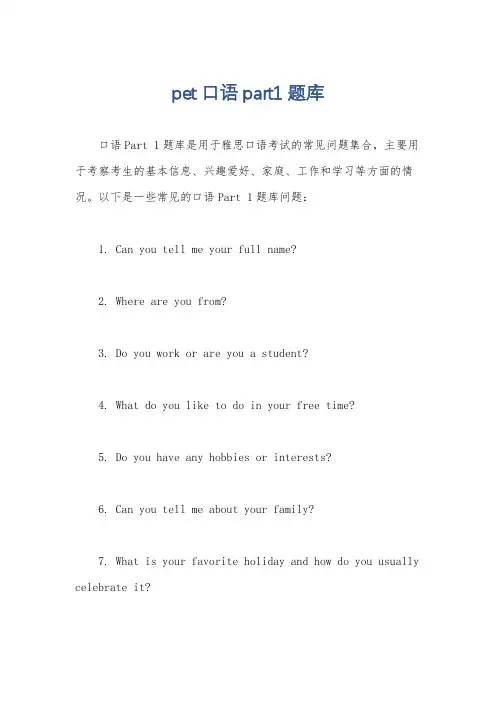 pet 口语 part1 题库

口语 Part 1 题库是用于雅思口语考试的常见问题集合，主要用于考察考生的基本信息、兴趣爱好、家庭、工作和学习等方面的情况。以下是一些常见的口语 Part 1 题库问题：

1. Can you tell me your full name?

2. Where are you from?

3. Do you work or are you a student?

4. What do you like to do in your free time?

5. Do you have any hobbies or interests?

6. Can you tell me about your family?

7. What is your favorite holiday and how do you usually celebrate it?